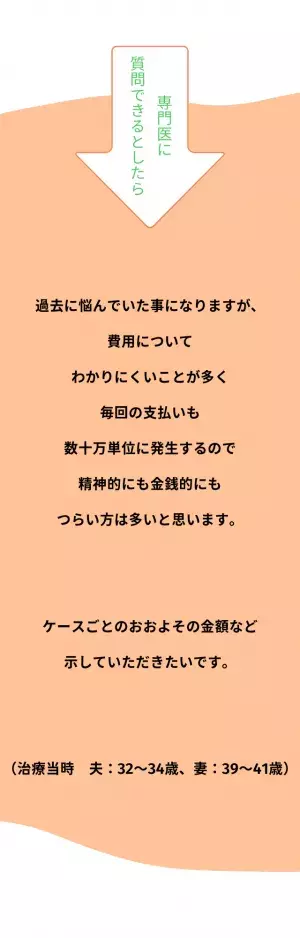 専門医に
質問できるとしたら

過去に悩んでいた事になりますが、

費用について

わかりにくいことが多く

毎回の支払いも

数十万単位に発生するので

精神的にも金銭的にも

つらい方は多いと思います。

ケースごとのおおよその金額など

示していただきたいです。

（治療当時　夫：32〜34歳、妻：39〜41歳）